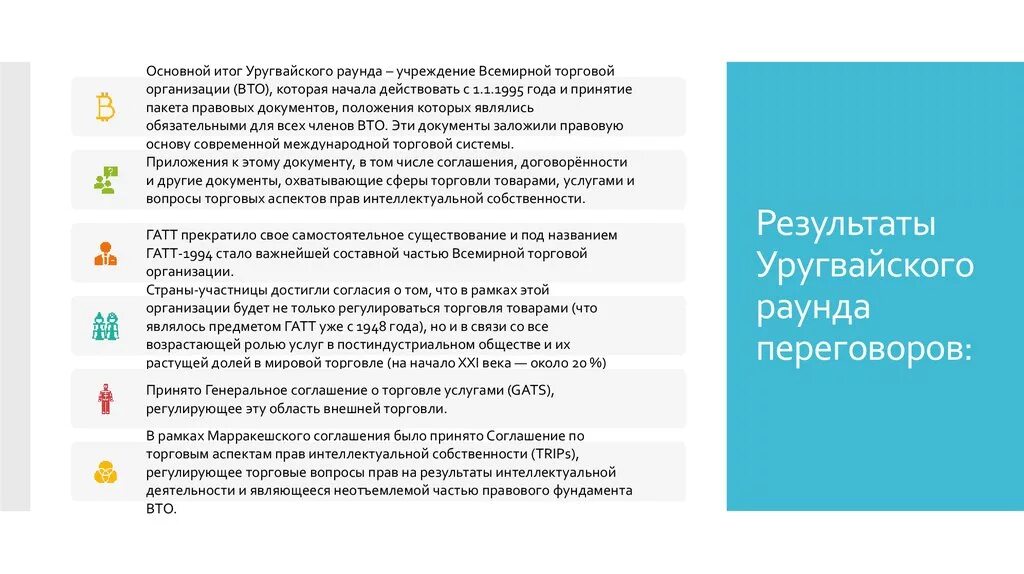 Основной итог Уругвайского раунда – учреждение Всемирной торговой организации (ВТО), которая начала действовать с 1.1.1995 года и принятие пакета правовых документов, положения которых являлись обязательными для всех членов ВТО. Эти документы заложили правовую основу современной международной торговой системы.

Приложения к этому документу, в том числе соглашения, договорённости и другие документы, охватывающие сферы торговли товарами, услугами и вопросы торговых аспектов прав интеллектуальной собственности.

ГАТТ прекратило свое самостоятельное существование и под названием ГАТТ-1994 стало важнейшей составной частью Всемирной торговой организации.

Страны-участницы достигли согласия о том, что в рамках этой организации будет не только регулироваться торговля товарами (что являлось предметом ГАТТ уже с 1948 года), но и в связи со все возрастающей ролью услуг в постиндустриальном обществе и их растущей долей в мировой торговле (на начало XXI века — около 20 %)

Принято Генеральное соглашение о торговле услугами (GATS), регулирующее эту область внешней торговли.

В рамках Марракешского соглашения было принято Соглашение по торговым аспектам прав интеллектуальной собственности (TRIPs), регулирующее торговые вопросы прав на результаты интеллектуальной деятельности и являющееся неотъемлемой частью правового фундамента ВТО.

Результаты Уругвайского раунда переговоров: